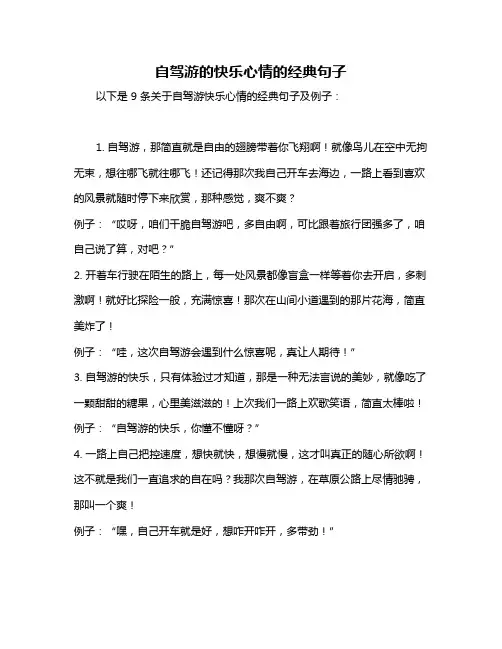 自驾游的快乐心情的经典句子

以下是 9 条关于自驾游快乐心情的经典句子及例子：

1. 自驾游，那简直就是自由的翅膀带着你飞翔啊！就像鸟儿在空中无拘无束，想往哪飞就往哪飞！还记得那次我自己开车去海边，一路上看到喜欢的风景就随时停下来欣赏，那种感觉，爽不爽？

例子：“哎呀，咱们干脆自驾游吧，多自由啊，可比跟着旅行团强多了，咱自己说了算，对吧？”

2. 开着车行驶在陌生的路上，每一处风景都像盲盒一样等着你去开启，多刺激啊！就好比探险一般，充满惊喜！那次在山间小道遇到的那片花海，简直美炸了！

例子：“哇，这次自驾游会遇到什么惊喜呢，真让人期待！”

3. 自驾游的快乐，只有体验过才知道，那是一种无法言说的美妙，就像吃了一颗甜甜的糖果，心里美滋滋的！上次我们一路上欢歌笑语，简直太棒啦！

例子：“自驾游的快乐，你懂不懂呀？”

4. 一路上自己把控速度，想快就快，想慢就慢，这才叫真正的随心所欲啊！这不就是我们一直追求的自在吗？我那次自驾游，在草原公路上尽情驰骋，那叫一个爽！

例子：“嘿，自己开车就是好，想咋开咋开，多带劲！”